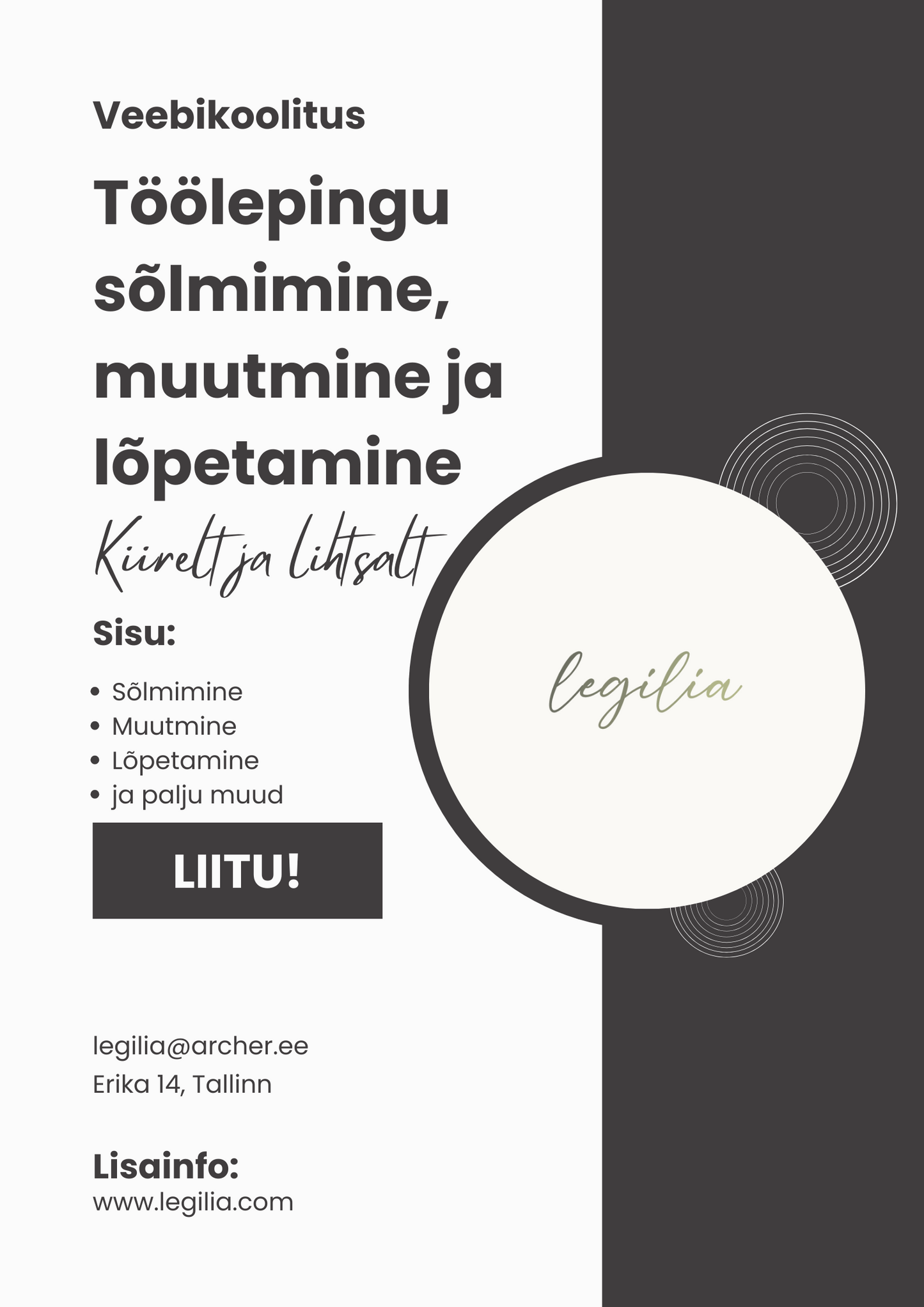 Veebikoolitus

Töölepingu sõlmimine, muutmine ja lõpetamine

Kiirelt ja lihtsalt

Sisu:

• Sõlmimine
• Muutmine
• Lõpetamine
• ja palju muud

LIITU!

legilia

legilia@archer.ee
Erika 14, Tallinn

Lisainfo:
www.legilia.com